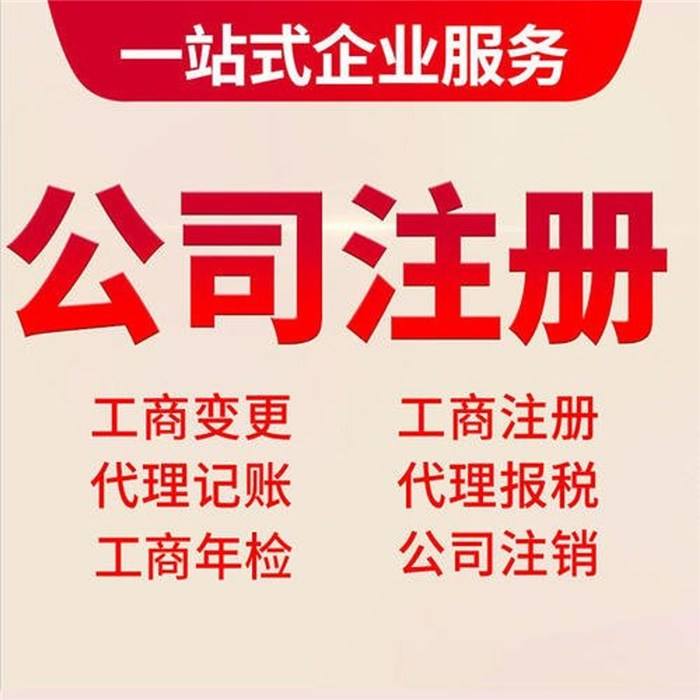 一站式企业服务

公司注册

工商变更
代理记账
工商年检

工商注册
代理报税
公司注销